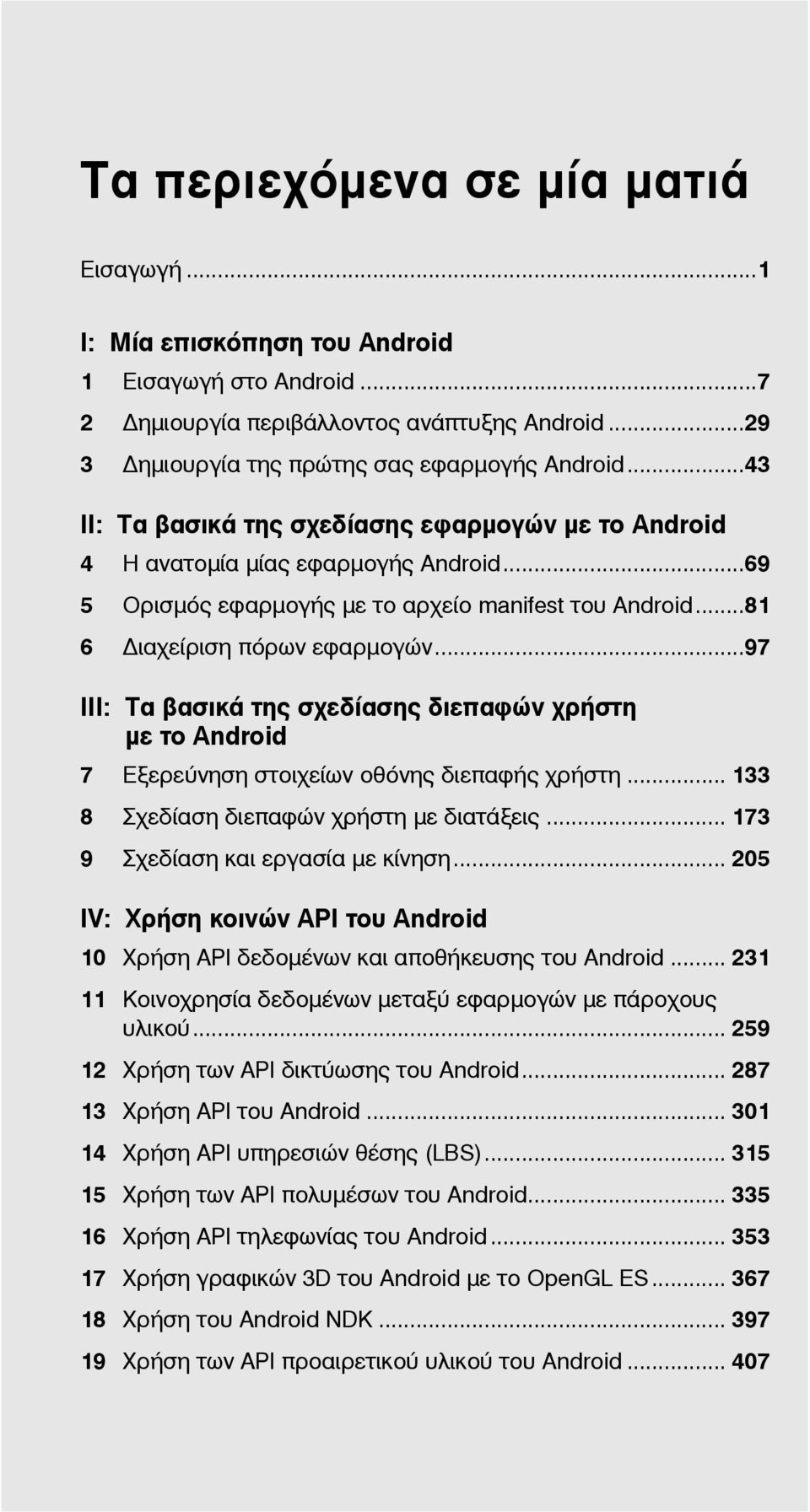 Τα περιεχόμενα σε μία ματιά

Εισαγωγή ...1

I: Μία επισκόπηση του Android

1 Εισαγωγή στο Android ...7

2 Δημιουργία περιβάλλοντος ανάπτυξης Android ...29

3 Δημιουργία της πρώτης σας εφαρμογής Android ...43

II: Τα βασικά της σχεδίασης εφαρμογών με το Android

4 Η ανατομία μίας εφαρμογής Android ...69

5 Ορισμός εφαρμογής με το αρχείο manifest του Android ...81

6 Διαχείριση πόρων εφαρμογών ...97

III: Τα βασικά της σχεδίασης διεπαφών χρήστη με το Android

7 Εξερεύνηση στοιχείων οθόνης διεπαφής χρήστη ... 133

8 Σχεδίαση διεπαφών χρήστη με διατάξεις ... 173

9 Σχεδίαση και εργασία με κίνηση ... 205

IV: Χρήση κοινών API του Android

10 Χρήση API δεδομένων και αποθήκευσης του Android ... 231

11 Κοινοχρησία δεδομένων μεταξύ εφαρμογών με πάροχους υλικού ... 259

12 Χρήση των API δικτύωσης του Android ... 287

13 Χρήση API του Android ... 301

14 Χρήση API υπηρεσιών θέσης (LBS) ... 315

15 Χρήση των API πολυμέσων του Android ... 335

16 Χρήση API τηλεφωνίας του Android ... 353

17 Χρήση γραφικών 3D του Android με το OpenGL ES ... 367

18 Χρήση του Android NDK ... 397

19 Χρήση των API προαιρετικού υλικού του Android ... 407